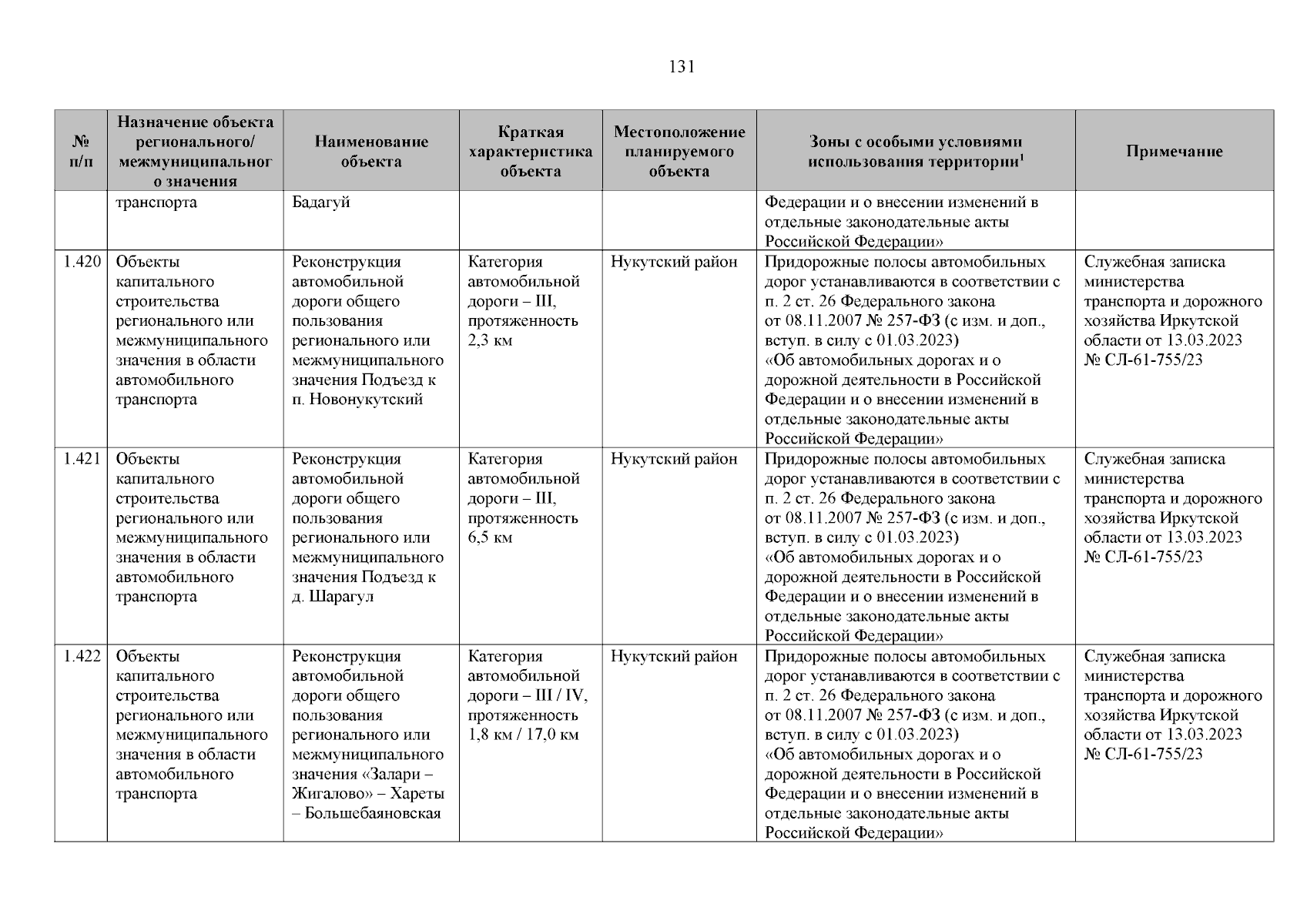 131

| № п/п | Назначение объекта регионального/ межмуниципального значения | Наименование объекта | Краткая характеристика объекта | Местоположение планируемого объекта | Зоны с особыми условиями использования территории$^1$ | Примечание |
|---|---|---|---|---|---|---|
| | транспорта | Бадагуй | | | Федерации и о внесении изменений в отдельные законодательные акты Российской Федерации» | |
| 1.420 | Объекты капитального строительства регионального или межмуниципального значения в области автомобильного транспорта | Реконструкция автомобильной дороги общего пользования регионального или межмуниципального значения Подъезд к п. Новонукутский | Категория автомобильной дороги – III, протяженность 2,3 км | Нукутский район | Придорожные полосы автомобильных дорог устанавливаются в соответствии с п. 2 ст. 26 Федерального закона от 08.11.2007 № 257-ФЗ (с изм. и доп., вступ. в силу с 01.03.2023) «Об автомобильных дорогах и о дорожной деятельности в Российской Федерации и о внесении изменений в отдельные законодательные акты Российской Федерации» | Служебная записка министерства транспорта и дорожного хозяйства Иркутской области от 13.03.2023 № СЛ-61-755/23 |
| 1.421 | Объекты капитального строительства регионального или межмуниципального значения в области автомобильного транспорта | Реконструкция автомобильной дороги общего пользования регионального или межмуниципального значения Подъезд к д. Шарагул | Категория автомобильной дороги – III, протяженность 6,5 км | Нукутский район | Придорожные полосы автомобильных дорог устанавливаются в соответствии с п. 2 ст. 26 Федерального закона от 08.11.2007 № 257-ФЗ (с изм. и доп., вступ. в силу с 01.03.2023) «Об автомобильных дорогах и о дорожной деятельности в Российской Федерации и о внесении изменений в отдельные законодательные акты Российской Федерации» | Служебная записка министерства транспорта и дорожного хозяйства Иркутской области от 13.03.2023 № СЛ-61-755/23 |
| 1.422 | Объекты капитального строительства регионального или межмуниципального значения в области автомобильного транспорта | Реконструкция автомобильной дороги общего пользования регионального или межмуниципального значения «Залари – Жигалово» – Хареты – Большебаяновская | Категория автомобильной дороги – III / IV, протяженность 1,8 км / 17,0 км | Нукутский район | Придорожные полосы автомобильных дорог устанавливаются в соответствии с п. 2 ст. 26 Федерального закона от 08.11.2007 № 257-ФЗ (с изм. и доп., вступ. в силу с 01.03.2023) «Об автомобильных дорогах и о дорожной деятельности в Российской Федерации и о внесении изменений в отдельные законодательные акты Российской Федерации» | Служебная записка министерства транспорта и дорожного хозяйства Иркутской области от 13.03.2023 № СЛ-61-755/23 |